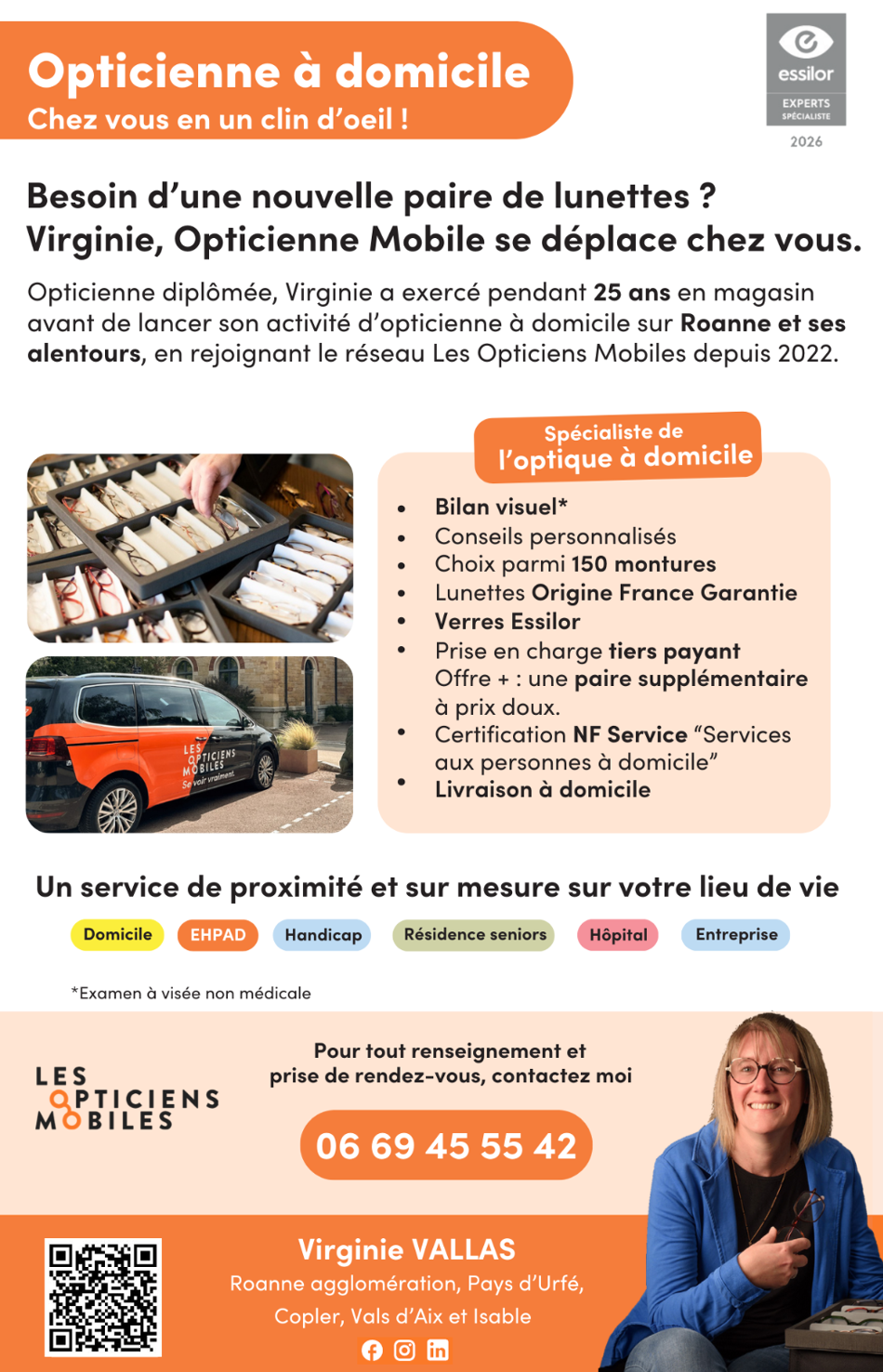 Opticienne à domicile
Chez vous en un clin d'oeil !

essilor
EXPERTS SPÉCIALISTE
2026

Besoin d'une nouvelle paire de lunettes ?
Virginie, Opticienne Mobile se déplace chez vous.

Opticienne diplômée, Virginie a exercé pendant 25 ans en magasin avant de lancer son activité d'opticienne à domicile sur Roanne et ses alentours, en rejoignant le réseau Les Opticiens Mobiles depuis 2022.

LES OPTICIENS MOBILES Se voir vraiment.

Spécialiste de l'optique à domicile

- Bilan visuel*
- Conseils personnalisés
- Choix parmi 150 montures
- Lunettes Origine France Garantie
- Verres Essilor
- Prise en charge tiers payant
Offre + : une paire supplémentaire à prix doux.
- Certification NF Service "Services aux personnes à domicile"
- Livraison à domicile

Un service de proximité et sur mesure sur votre lieu de vie

Domicile EHPAD Handicap Résidence seniors Hôpital Entreprise

*Examen à visée non médicale

LES OPTICIENS MOBILES

Pour tout renseignement et prise de rendez-vous, contactez moi

06 69 45 55 42

Virginie VALLAS
Roanne agglomération, Pays d'Urfé, Copler, Vals d'Aix et Isable